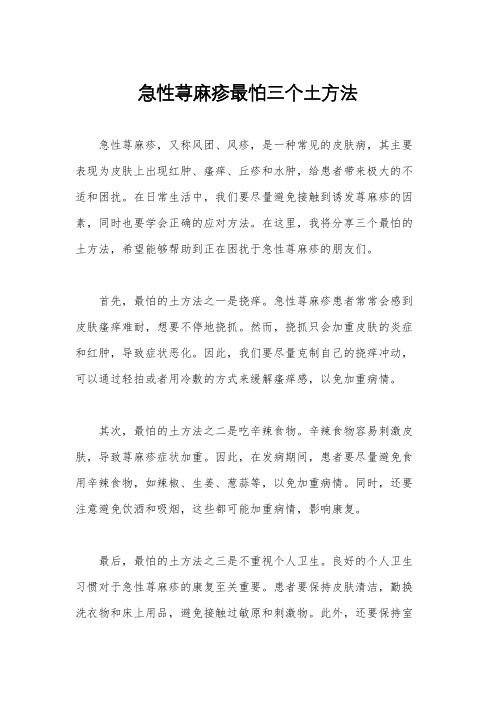 急性荨麻疹最怕三个土方法

急性荨麻疹，又称风团、风疹，是一种常见的皮肤病，其主要表现为皮肤上出现红肿、瘙痒、丘疹和水肿，给患者带来极大的不适和困扰。在日常生活中，我们要尽量避免接触到诱发荨麻疹的因素，同时也要学会正确的应对方法。在这里，我将分享三个最怕的土方法，希望能够帮助到正在困扰于急性荨麻疹的朋友们。

首先，最怕的土方法之一是挠痒。急性荨麻疹患者常常会感到皮肤瘙痒难耐，想要不停地挠抓。然而，挠抓只会加重皮肤的炎症和红肿，导致症状恶化。因此，我们要尽量克制自己的挠痒冲动，可以通过轻拍或者用冷敷的方式来缓解瘙痒感，以免加重病情。

其次，最怕的土方法之二是吃辛辣食物。辛辣食物容易刺激皮肤，导致荨麻疹症状加重。因此，在发病期间，患者要尽量避免食用辛辣食物，如辣椒、生姜、葱蒜等，以免加重病情。同时，还要注意避免饮酒和吸烟，这些都可能加重病情，影响康复。

最后，最怕的土方法之三是不重视个人卫生。良好的个人卫生习惯对于急性荨麻疹的康复至关重要。患者要保持皮肤清洁，勤换洗衣物和床上用品，避免接触过敏原和刺激物。此外，还要保持室